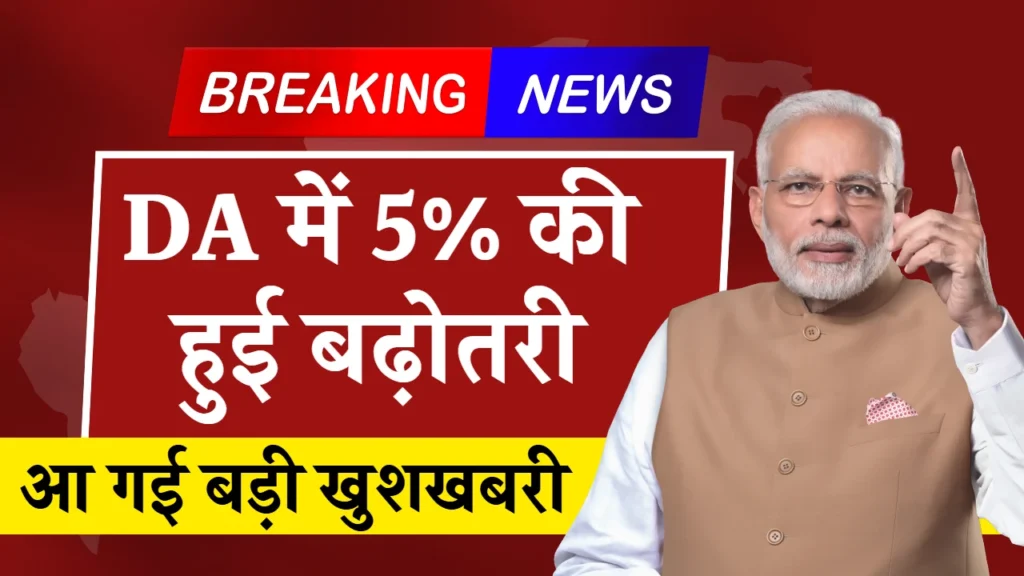 BREAKING NEWS

DA में 5% की हुई बढ़ोतरी

आ गई बड़ी खुशखबरी